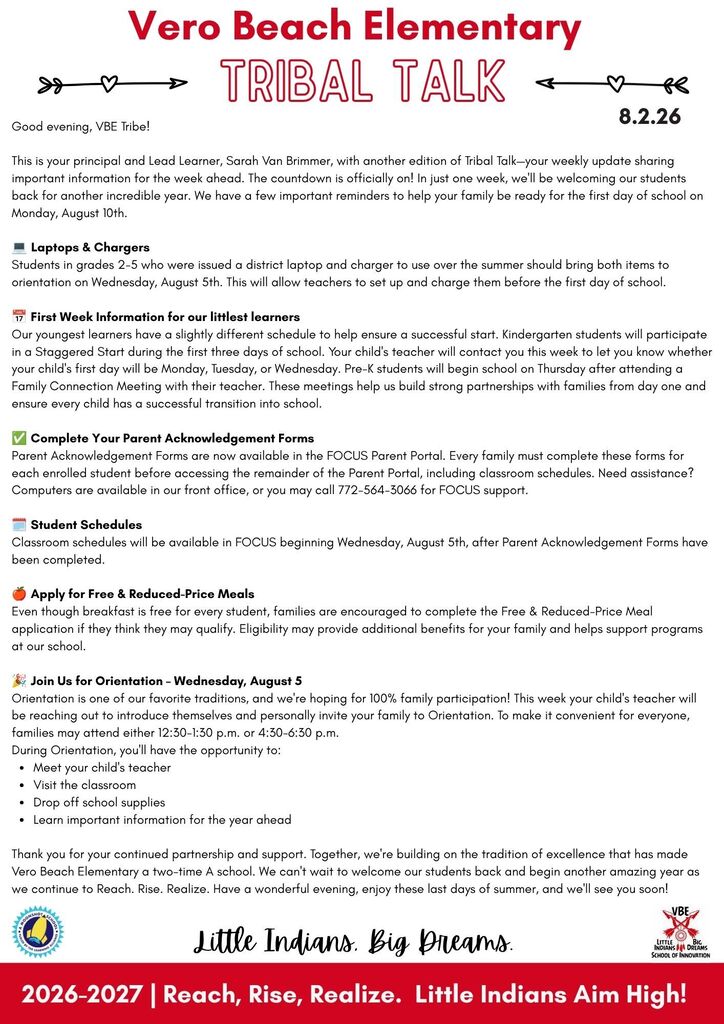 Vero Beach Elementary
TRIBAL TALK

8.2.26

Good evening, VBE Tribe!

This is your principal and Lead Learner, Sarah Van Brimmer, with another edition of Tribal Talk—your weekly update sharing important information for the week ahead. The countdown is officially on! In just one week, we'll be welcoming our students back for another incredible year. We have a few important reminders to help your family be ready for the first day of school on Monday, August 10th.

💻 Laptops & Chargers
Students in grades 2-5 who were issued a district laptop and charger to use over the summer should bring both items to orientation on Wednesday, August 5th. This will allow teachers to set up and charge them before the first day of school.

📅 First Week Information for our littlest learners
Our youngest learners have a slightly different schedule to help ensure a successful start. Kindergarten students will participate in a Staggered Start during the first three days of school. Your child's teacher will contact you this week to let you know whether your child's first day will be Monday, Tuesday, or Wednesday. Pre-K students will begin school on Thursday after attending a Family Connection Meeting with their teacher. These meetings help us build strong partnerships with families from day one and ensure every child has a successful transition into school.

✅ Complete Your Parent Acknowledgement Forms
Parent Acknowledgement Forms are now available in the FOCUS Parent Portal. Every family must complete these forms for each enrolled student before accessing the remainder of the Parent Portal, including classroom schedules. Need assistance? Computers are available in our front office, or you may call 772-564-3066 for FOCUS support.

🗓️ Student Schedules
Classroom schedules will be available in FOCUS beginning Wednesday, August 5th, after Parent Acknowledgement Forms have been completed.

🍎 Apply for Free & Reduced-Price Meals
Even though breakfast is free for every student, families are encouraged to complete the Free & Reduced-Price Meal application if they think they may qualify. Eligibility may provide additional benefits for your family and helps support programs at our school.

🎉 Join Us for Orientation – Wednesday, August 5
Orientation is one of our favorite traditions, and we're hoping for 100% family participation! This week your child's teacher will be reaching out to introduce themselves and personally invite your family to Orientation. To make it convenient for everyone, families may attend either 12:30-1:30 p.m. or 4:30-6:30 p.m.
During Orientation, you'll have the opportunity to:
• Meet your child's teacher
• Visit the classroom
• Drop off school supplies
• Learn important information for the year ahead

Thank you for your continued partnership and support. Together, we're building on the tradition of excellence that has made Vero Beach Elementary a two-time A school. We can't wait to welcome our students back and begin another amazing year as we continue to Reach. Rise. Realize. Have a wonderful evening, enjoy these last days of summer, and we'll see you soon!

Little Indians. Big Dreams.

VBE
LITTLE INDIANS BIG DREAMS
SCHOOL OF INNOVATION

2026-2027 | Reach, Rise, Realize. Little Indians Aim High!